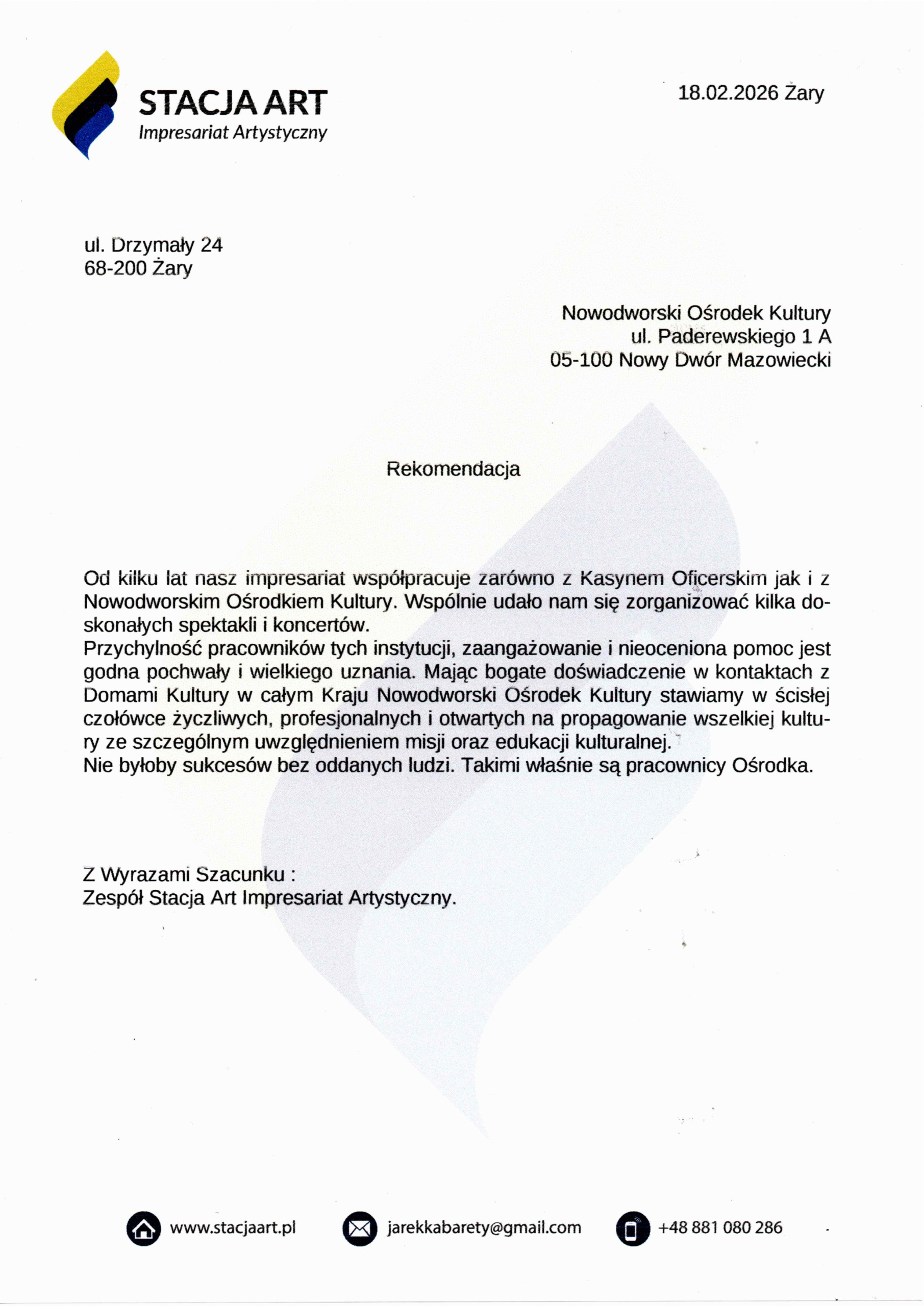 STACJA ART
Impresariat Artystyczny

18.02.2026 Żary

ul. Drzymały 24
68-200 Żary

Nowodworski Ośrodek Kultury
ul. Paderewskiego 1 A
05-100 Nowy Dwór Mazowiecki

Rekomendacja

Od kilku lat nasz impresariat współpracuje zarówno z Kasynem Oficerskim jak i z Nowodworskim Ośrodkiem Kultury. Wspólnie udało nam się zorganizować kilka doskonałych spektakli i koncertów.
Przychylność pracowników tych instytucji, zaangażowanie i nieoceniona pomoc jest godna pochwały i wielkiego uznania. Mając bogate doświadczenie w kontaktach z Domami Kultury w całym Kraju Nowodworski Ośrodek Kultury stawiamy w ścisłej czołówce życzliwych, profesjonalnych i otwartych na propagowanie wszelkiej kultury ze szczególnym uwzględnieniem misji oraz edukacji kulturalnej.
Nie byłoby sukcesów bez oddanych ludzi. Takimi właśnie są pracownicy Ośrodka.

Z Wyrazami Szacunku :
Zespół Stacja Art Impresariat Artystyczny.

www.stacjaart.pl
jarekkabarety@gmail.com
+48 881 080 286